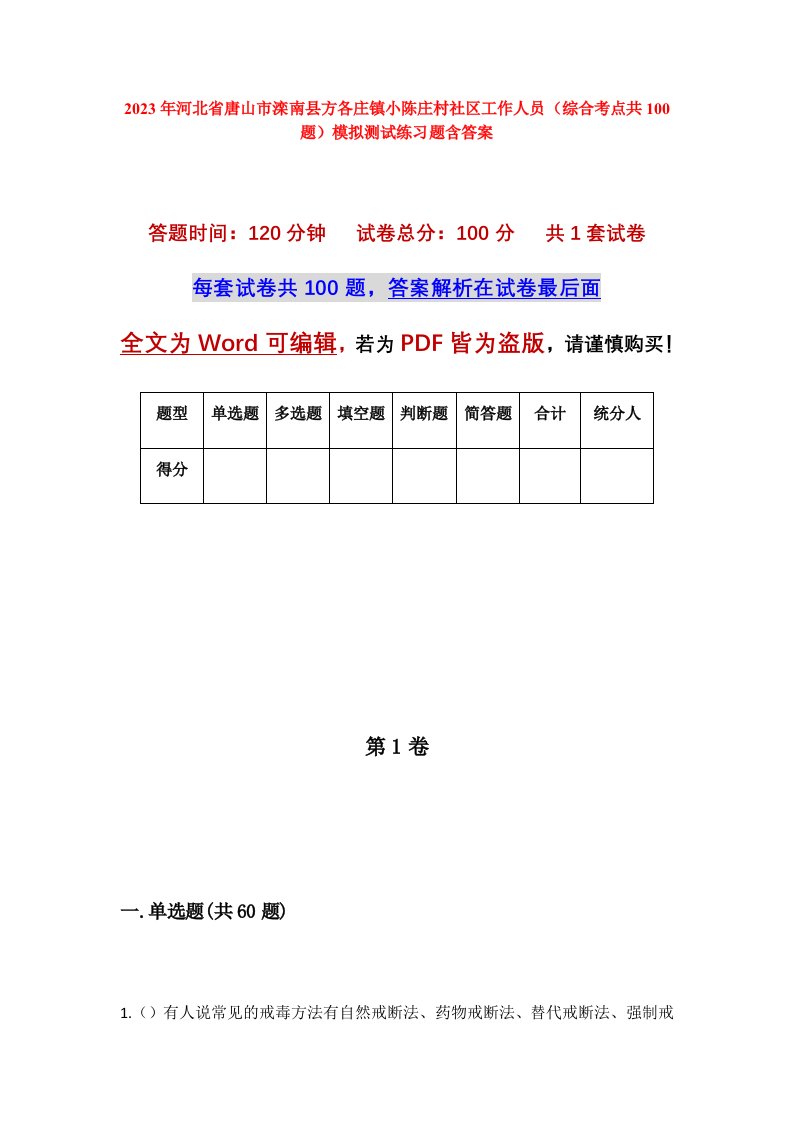 2023年河北省唐山市滦南县方各庄镇小陈庄村社区工作人员（综合考点共100题）模拟测试练习题含答案

答题时间：120分钟　试卷总分：100分　共1套试卷

每套试卷共100题，答案解析在试卷最后面

全文为Word可编辑，若为PDF皆为盗版，请谨慎购买！

| 题型 | 单选题 | 多选题 | 填空题 | 判断题 | 简答题 | 合计 | 统分人 |
|---|---|---|---|---|---|---|---|
| 得分 |  |  |  |  |  |  |  |

第1卷

一.单选题(共60题)

1.（）有人说常见的戒毒方法有自然戒断法、药物戒断法、替代戒断法、强制戒